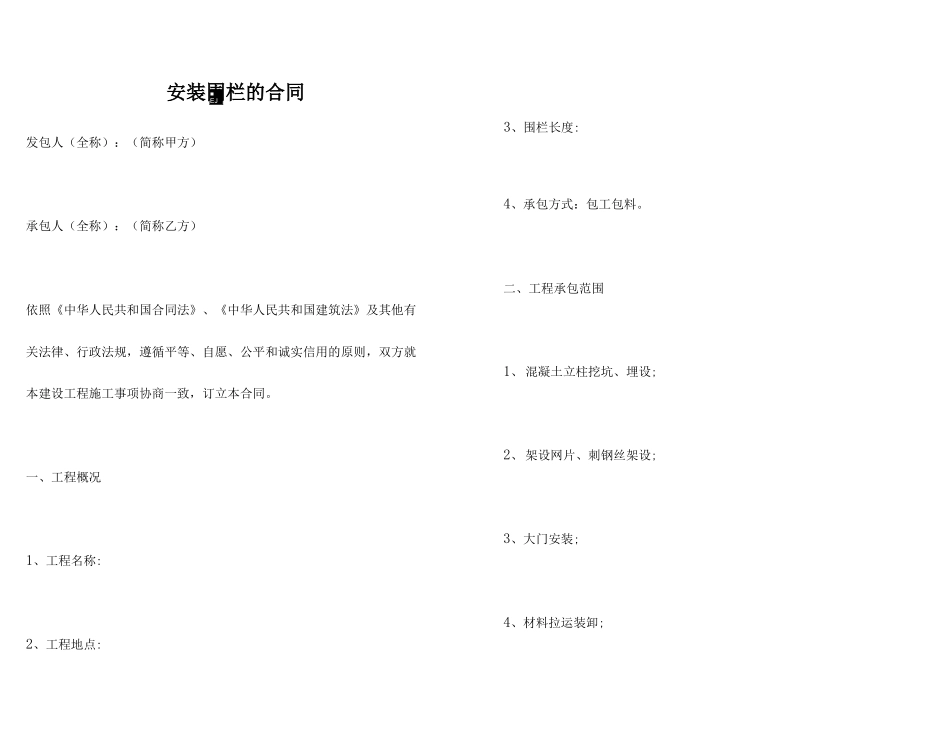 安装围栏的合同

发包人（全称）：（简称甲方）

承包人（全称）：（简称乙方）

依照《中华人民共和国合同法》、《中华人民共和国建筑法》及其他有关法律、行政法规，遵循平等、自愿、公平和诚实信用的原则，双方就本建设工程施工事项协商一致，订立本合同。

一、工程概况

1、工程名称：

2、工程地点：

3、围栏长度：

4、承包方式：包工包料。

二、工程承包范围

1、混凝土立柱挖坑、埋设；

2、架设网片、刺钢丝架设；

3、大门安装；

4、材料拉运装卸；